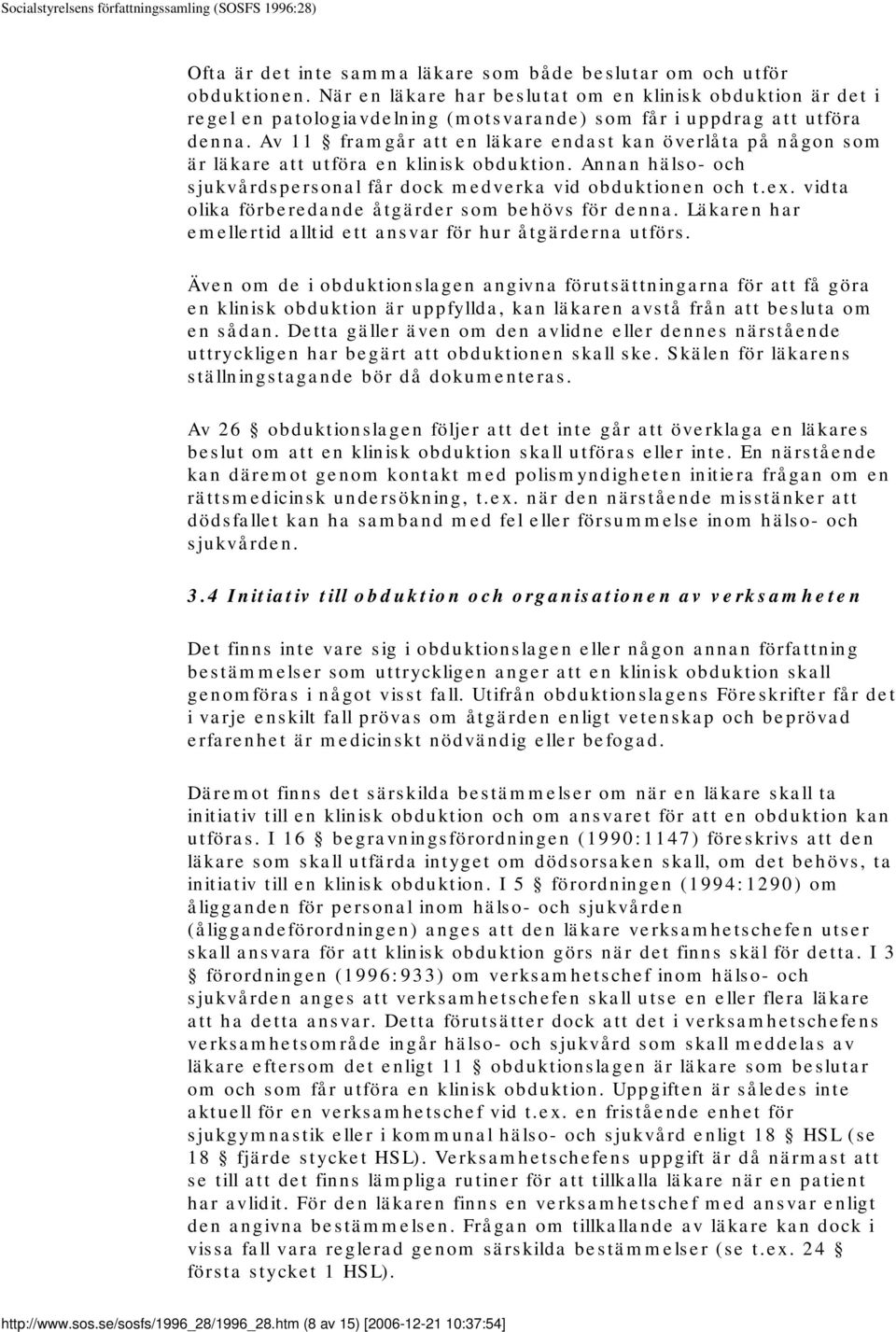 Socialstyrelsens författningssamling (SOSFS 1996:28)

Ofta är det inte samma läkare som både beslutar om och utför obduktionen. När en läkare har beslutat om en klinisk obduktion är det i regel en patologiavdelning (motsvarande) som får i uppdrag att utföra denna. Av 11 § framgår att en läkare endast kan överlåta på någon som är läkare att utföra en klinisk obduktion. Annan hälso- och sjukvårdspersonal får dock medverka vid obduktionen och t.ex. vidta olika förberedande åtgärder som behövs för denna. Läkaren har emellertid alltid ett ansvar för hur åtgärderna utförs.

Även om de i obduktionslagen angivna förutsättningarna för att få göra en klinisk obduktion är uppfyllda, kan läkaren avstå från att besluta om en sådan. Detta gäller även om den avlidne eller dennes närstående uttryckligen har begärt att obduktionen skall ske. Skälen för läkarens ställningstagande bör då dokumenteras.

Av 26 § obduktionslagen följer att det inte går att överklaga en läkares beslut om att en klinisk obduktion skall utföras eller inte. En närstående kan däremot genom kontakt med polismyndigheten initiera frågan om en rättsmedicinsk undersökning, t.ex. när den närstående misstänker att dödsfallet kan ha samband med fel eller försummelse inom hälso- och sjukvården.

3.4 Initiativ till obduktion och organisationen av verksamheten

Det finns inte vare sig i obduktionslagen eller någon annan författning bestämmelser som uttryckligen anger att en klinisk obduktion skall genomföras i något visst fall. Utifrån obduktionslagens Föreskrifter får det i varje enskilt fall prövas om åtgärden enligt vetenskap och beprövad erfarenhet är medicinskt nödvändig eller befogad.

Däremot finns det särskilda bestämmelser om när en läkare skall ta initiativ till en klinisk obduktion och om ansvaret för att en obduktion kan utföras. I 16 § begravningsförordningen (1990:1147) föreskrivs att den läkare som skall utfärda intyget om dödsorsaken skall, om det behövs, ta initiativ till en klinisk obduktion. I 5 § förordningen (1994:1290) om åligganden för personal inom hälso- och sjukvården (åliggandeförordningen) anges att den läkare verksamhetschefen utser skall ansvara för att klinisk obduktion görs när det finns skäl för detta. I 3 § förordningen (1996:933) om verksamhetschef inom hälso- och sjukvården anges att verksamhetschefen skall utse en eller flera läkare att ha detta ansvar. Detta förutsätter dock att det i verksamhetschefens verksamhetsområde ingår hälso- och sjukvård som skall meddelas av läkare eftersom det enligt 11 § obduktionslagen är läkare som beslutar om och som får utföra en klinisk obduktion. Uppgiften är således inte aktuell för en verksamhetschef vid t.ex. en fristående enhet för sjukgymnastik eller i kommunal hälso- och sjukvård enligt 18 § HSL (se 18 § fjärde stycket HSL). Verksamhetschefens uppgift är då närmast att se till att det finns lämpliga rutiner för att tillkalla läkare när en patient har avlidit. För den läkaren finns en verksamhetschef med ansvar enligt den angivna bestämmelsen. Frågan om tillkallande av läkare kan dock i vissa fall vara reglerad genom särskilda bestämmelser (se t.ex. 24 § första stycket 1 HSL).

http://www.sos.se/sosfs/1996_28/1996_28.htm (8 av 15) [2006-12-21 10:37:54]